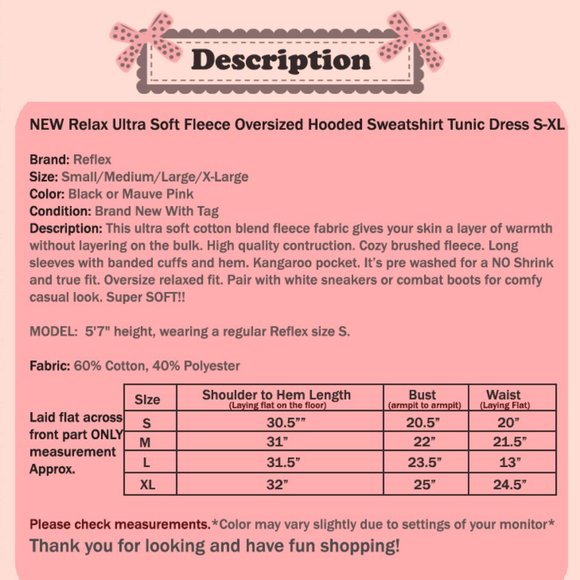 Description

NEW Relax Ultra Soft Fleece Oversized Hooded Sweatshirt Tunic Dress S-XL

Brand: Reflex
Size: Small/Medium/Large/X-Large
Color: Black or Mauve Pink
Condition: Brand New With Tag
Description: This ultra soft cotton blend fleece fabric gives your skin a layer of warmth without layering on the bulk. High quality contruction. Cozy brushed fleece. Long sleeves with banded cuffs and hem. Kangaroo pocket. It's pre washed for a NO Shrink and true fit. Oversize relaxed fit. Pair with white sneakers or combat boots for comfy casual look. Super SOFT!!

MODEL: 5'7" height, wearing a regular Reflex size S.

Fabric: 60% Cotton, 40% Polyester

Laid flat across front part ONLY measurement Approx.

| Size | Shoulder to Hem Length (Laying flat on the floor) | Bust (armpit to armpit) | Waist (Laying Flat) |
|---|---|---|---|
| S | 30.5"" | 20.5" | 20" |
| M | 31" | 22" | 21.5" |
| L | 31.5" | 23.5" | 13" |
| XL | 32" | 25" | 24.5" |

Please check measurements.*Color may vary slightly due to settings of your monitor*
Thank you for looking and have fun shopping!